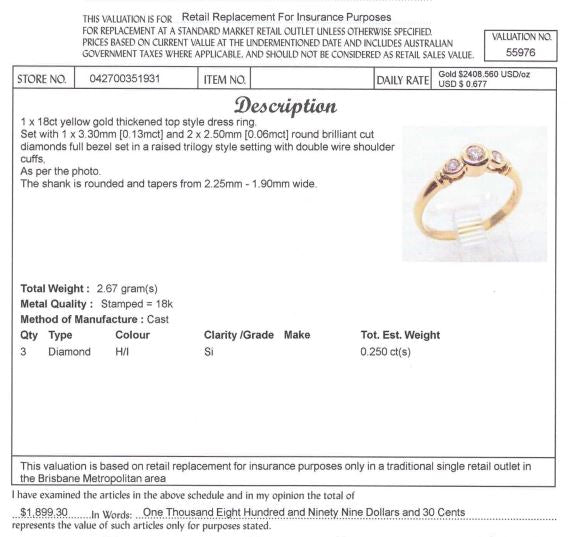 THIS VALUATION IS FOR Retail Replacement For Insurance Purposes
FOR REPLACEMENT AT A STANDARD MARKET RETAIL OUTLET UNLESS OTHERWISE SPECIFIED.
PRICES BASED ON CURRENT VALUE AT THE UNDERMENTIONED DATE AND INCLUDES AUSTRALIAN GOVERNMENT TAXES WHERE APPLICABLE, AND SHOULD NOT BE CONSIDERED AS RETAIL SALES VALUE.

VALUATION NO.
55976

| STORE NO. | 042700351931 | ITEM NO. | | DAILY RATE | Gold $2408.560 USD/oz USD $ 0.677 |
|---|---|---|---|---|---|

Description

1 x 18ct yellow gold thickened top style dress ring.
Set with 1 x 3.30mm [0.13mct] and 2 x 2.50mm [0.06mct] round brilliant cut diamonds full bezel set in a raised trilogy style setting with double wire shoulder cuffs.
As per the photo.
The shank is rounded and tapers from 2.25mm - 1.90mm wide.

Total Weight : 2.67 gram(s)
Metal Quality : Stamped = 18k
Method of Manufacture : Cast

| Qty | Type | Colour | Clarity /Grade | Make | Tot. Est. Weight |
|---|---|---|---|---|---|
| 3 | Diamond | H/I | Si | | 0.250 ct(s) |

This valuation is based on retail replacement for insurance purposes only in a traditional single retail outlet in the Brisbane Metropolitan area

I have examined the articles in the above schedule and in my opinion the total of
$1,899.30 In Words: One Thousand Eight Hundred and Ninety Nine Dollars and 30 Cents
represents the value of such articles only for purposes stated.